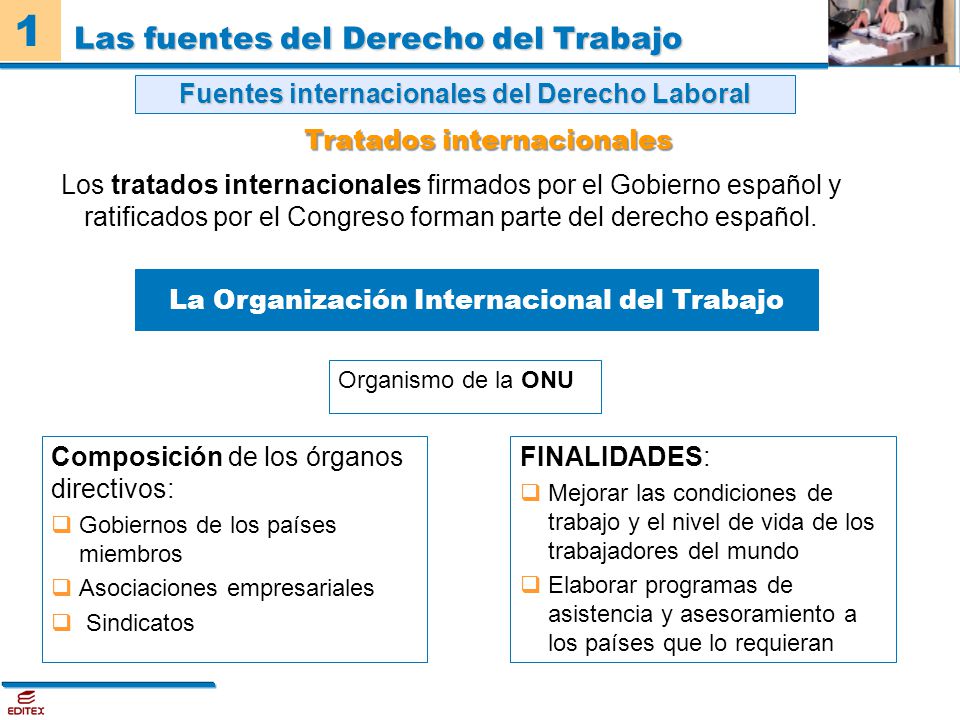 1 Las fuentes del Derecho del Trabajo

Fuentes internacionales del Derecho Laboral

Tratados internacionales

Los tratados internacionales firmados por el Gobierno español y ratificados por el Congreso forman parte del derecho español.

La Organización Internacional del Trabajo

Organismo de la ONU

Composición de los órganos directivos:
❑ Gobiernos de los países miembros
❑ Asociaciones empresariales
❑ Sindicatos

FINALIDADES:
❑ Mejorar las condiciones de trabajo y el nivel de vida de los trabajadores del mundo
❑ Elaborar programas de asistencia y asesoramiento a los países que lo requieran

EDITEX